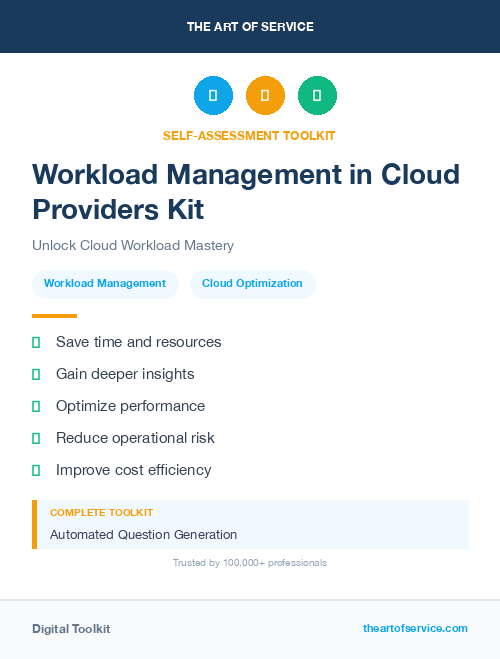 THE ART OF SERVICE

SELF-ASSESSMENT TOOLKIT

Workload Management in Cloud Providers Kit

Unlock Cloud Workload Mastery

Workload Management

Cloud Optimization

Save time and resources

Gain deeper insights

Optimize performance

Reduce operational risk

Improve cost efficiency

COMPLETE TOOLKIT

Automated Question Generation

Trusted by 100,000+ professionals

Digital Toolkit

theartofservice.com